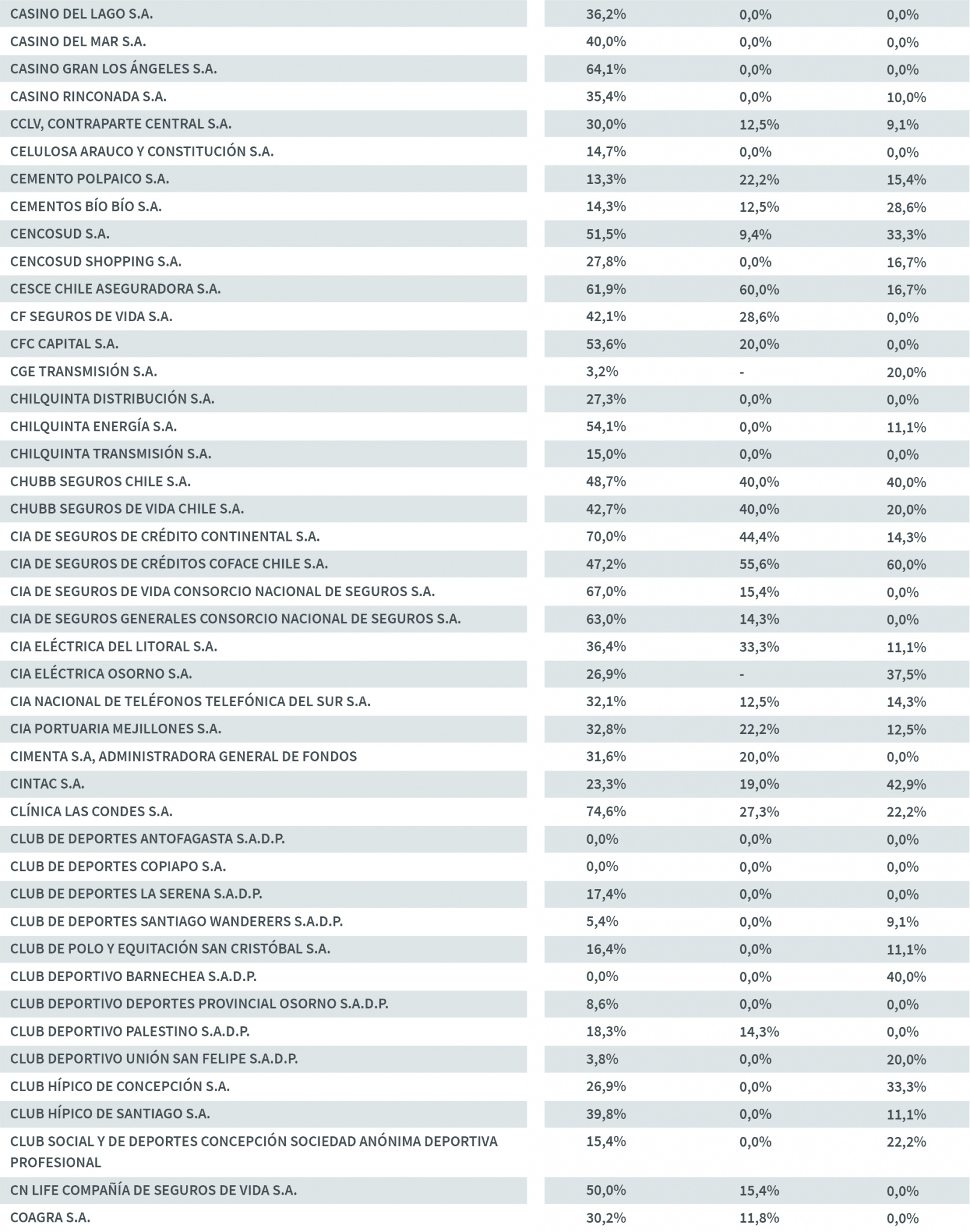 | CASINO DEL LAGO S.A. | 36,2% | 0,0% | 0,0% |
|---|---|---|---|
| CASINO DEL MAR S.A. | 40,0% | 0,0% | 0,0% |
| CASINO GRAN LOS ÁNGELES S.A. | 64,1% | 0,0% | 0,0% |
| CASINO RINCONADA S.A. | 35,4% | 0,0% | 10,0% |
| CCLV, CONTRAPARTE CENTRAL S.A. | 30,0% | 12,5% | 9,1% |
| CELULOSA ARAUCO Y CONSTITUCIÓN S.A. | 14,7% | 0,0% | 0,0% |
| CEMENTO POLPAICO S.A. | 13,3% | 22,2% | 15,4% |
| CEMENTOS BÍO BÍO S.A. | 14,3% | 12,5% | 28,6% |
| CENCOSUD S.A. | 51,5% | 9,4% | 33,3% |
| CENCOSUD SHOPPING S.A. | 27,8% | 0,0% | 16,7% |
| CESCE CHILE ASEGURADORA S.A. | 61,9% | 60,0% | 16,7% |
| CF SEGUROS DE VIDA S.A. | 42,1% | 28,6% | 0,0% |
| CFC CAPITAL S.A. | 53,6% | 20,0% | 0,0% |
| CGE TRANSMISIÓN S.A. | 3,2% | - | 20,0% |
| CHILQUINTA DISTRIBUCIÓN S.A. | 27,3% | 0,0% | 0,0% |
| CHILQUINTA ENERGÍA S.A. | 54,1% | 0,0% | 11,1% |
| CHILQUINTA TRANSMISIÓN S.A. | 15,0% | 0,0% | 0,0% |
| CHUBB SEGUROS CHILE S.A. | 48,7% | 40,0% | 40,0% |
| CHUBB SEGUROS DE VIDA CHILE S.A. | 42,7% | 40,0% | 20,0% |
| CIA DE SEGUROS DE CRÉDITO CONTINENTAL S.A. | 70,0% | 44,4% | 14,3% |
| CIA DE SEGUROS DE CRÉDITOS COFACE CHILE S.A. | 47,2% | 55,6% | 60,0% |
| CIA DE SEGUROS DE VIDA CONSORCIO NACIONAL DE SEGUROS S.A. | 67,0% | 15,4% | 0,0% |
| CIA DE SEGUROS GENERALES CONSORCIO NACIONAL DE SEGUROS S.A. | 63,0% | 14,3% | 0,0% |
| CIA ELÉCTRICA DEL LITORAL S.A. | 36,4% | 33,3% | 11,1% |
| CIA ELÉCTRICA OSORNO S.A. | 26,9% | - | 37,5% |
| CIA NACIONAL DE TELÉFONOS TELEFÓNICA DEL SUR S.A. | 32,1% | 12,5% | 14,3% |
| CIA PORTUARIA MEJILLONES S.A. | 32,8% | 22,2% | 12,5% |
| CIMENTA S.A, ADMINISTRADORA GENERAL DE FONDOS | 31,6% | 20,0% | 0,0% |
| CINTAC S.A. | 23,3% | 19,0% | 42,9% |
| CLÍNICA LAS CONDES S.A. | 74,6% | 27,3% | 22,2% |
| CLUB DE DEPORTES ANTOFAGASTA S.A.D.P. | 0,0% | 0,0% | 0,0% |
| CLUB DE DEPORTES COPIAPO S.A. | 0,0% | 0,0% | 0,0% |
| CLUB DE DEPORTES LA SERENA S.A.D.P. | 17,4% | 0,0% | 0,0% |
| CLUB DE DEPORTES SANTIAGO WANDERERS S.A.D.P. | 5,4% | 0,0% | 9,1% |
| CLUB DE POLO Y EQUITACIÓN SAN CRISTÓBAL S.A. | 16,4% | 0,0% | 11,1% |
| CLUB DEPORTIVO BARNECHEA S.A.D.P. | 0,0% | 0,0% | 40,0% |
| CLUB DEPORTIVO DEPORTES PROVINCIAL OSORNO S.A.D.P. | 8,6% | 0,0% | 0,0% |
| CLUB DEPORTIVO PALESTINO S.A.D.P. | 18,3% | 14,3% | 0,0% |
| CLUB DEPORTIVO UNIÓN SAN FELIPE S.A.D.P. | 3,8% | 0,0% | 20,0% |
| CLUB HÍPICO DE CONCEPCIÓN S.A. | 26,9% | 0,0% | 33,3% |
| CLUB HÍPICO DE SANTIAGO S.A. | 39,8% | 0,0% | 11,1% |
| CLUB SOCIAL Y DE DEPORTES CONCEPCIÓN SOCIEDAD ANÓNIMA DEPORTIVA PROFESIONAL | 15,4% | 0,0% | 22,2% |
| CN LIFE COMPAÑÍA DE SEGUROS DE VIDA S.A. | 50,0% | 15,4% | 0,0% |
| COAGRA S.A. | 30,2% | 11,8% | 0,0% |